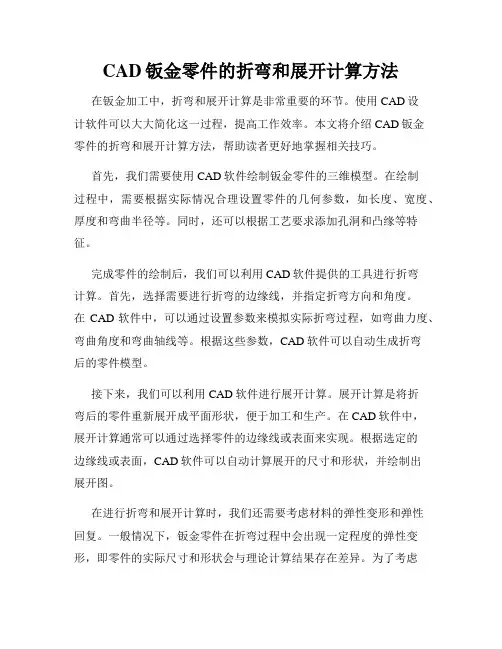 CAD 钣金零件的折弯和展开计算方法

在钣金加工中，折弯和展开计算是非常重要的环节。使用 CAD 设计软件可以大大简化这一过程，提高工作效率。本文将介绍 CAD 钣金零件的折弯和展开计算方法，帮助读者更好地掌握相关技巧。

首先，我们需要使用 CAD 软件绘制钣金零件的三维模型。在绘制过程中，需要根据实际情况合理设置零件的几何参数，如长度、宽度、厚度和弯曲半径等。同时，还可以根据工艺要求添加孔洞和凸缘等特征。

完成零件的绘制后，我们可以利用 CAD 软件提供的工具进行折弯计算。首先，选择需要进行折弯的边缘线，并指定折弯方向和角度。在 CAD 软件中，可以通过设置参数来模拟实际折弯过程，如弯曲力度、弯曲角度和弯曲轴线等。根据这些参数，CAD 软件可以自动生成折弯后的零件模型。

接下来，我们可以利用 CAD 软件进行展开计算。展开计算是将折弯后的零件重新展开成平面形状，便于加工和生产。在 CAD 软件中，展开计算通常可以通过选择零件的边缘线或表面来实现。根据选定的边缘线或表面，CAD 软件可以自动计算展开的尺寸和形状，并绘制出展开图。

在进行折弯和展开计算时，我们还需要考虑材料的弹性变形和弹性回复。一般情况下，钣金零件在折弯过程中会出现一定程度的弹性变形，即零件的实际尺寸和形状会与理论计算结果存在差异。为了考虑